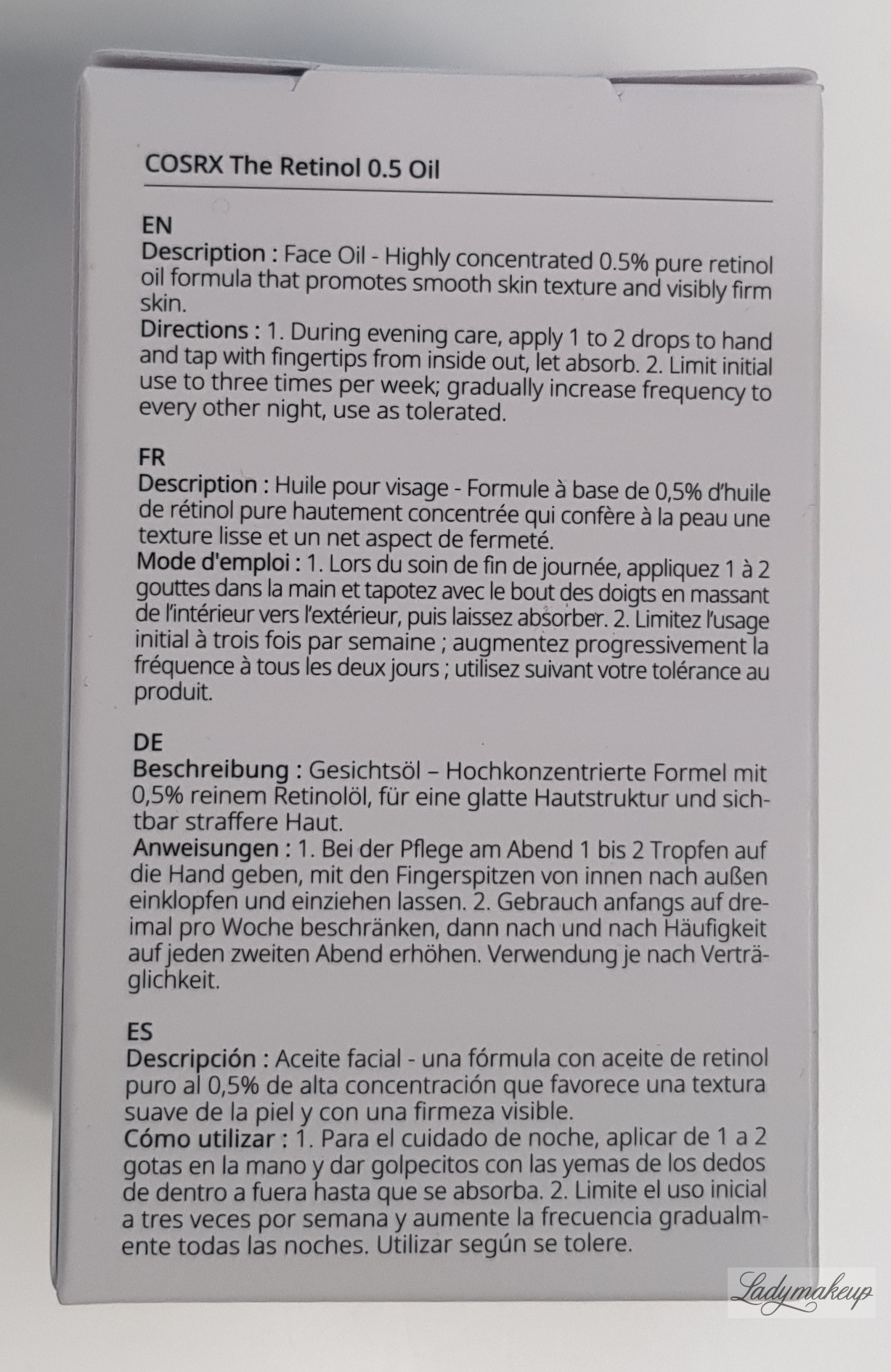 COSRX The Retinol 0.5 Oil

EN
Description : Face Oil - Highly concentrated 0.5% pure retinol oil formula that promotes smooth skin texture and visibly firm skin.
Directions : 1. During evening care, apply 1 to 2 drops to hand and tap with fingertips from inside out, let absorb. 2. Limit initial use to three times per week; gradually increase frequency to every other night, use as tolerated.

FR
Description : Huile pour visage - Formule à base de 0,5% d'huile de rétinol pure hautement concentrée qui confère à la peau une texture lisse et un net aspect de fermeté.
Mode d'emploi : 1. Lors du soin de fin de journée, appliquez 1 à 2 gouttes dans la main et tapotez avec le bout des doigts en massant de l'intérieur vers l'extérieur, puis laissez absorber. 2. Limitez l'usage initial à trois fois par semaine ; augmentez progressivement la fréquence à tous les deux jours ; utilisez suivant votre tolérance au produit.

DE
Beschreibung : Gesichtsöl – Hochkonzentrierte Formel mit 0,5% reinem Retinolöl, für eine glatte Hautstruktur und sichtbar straffere Haut.
Anweisungen : 1. Bei der Pflege am Abend 1 bis 2 Tropfen auf die Hand geben, mit den Fingerspitzen von innen nach außen einklopfen und einziehen lassen. 2. Gebrauch anfangs auf dreimal pro Woche beschränken, dann nach und nach Häufigkeit auf jeden zweiten Abend erhöhen. Verwendung je nach Verträglichkeit.

ES
Descripción : Aceite facial - una fórmula con aceite de retinol puro al 0,5% de alta concentración que favorece una textura suave de la piel y con una firmeza visible.
Cómo utilizar : 1. Para el cuidado de noche, aplicar de 1 a 2 gotas en la mano y dar golpecitos con las yemas de los dedos de dentro a fuera hasta que se absorba. 2. Limite el uso inicial a tres veces por semana y aumente la frecuencia gradualmente todas las noches. Utilizar según se tolere.

Ladymakeup